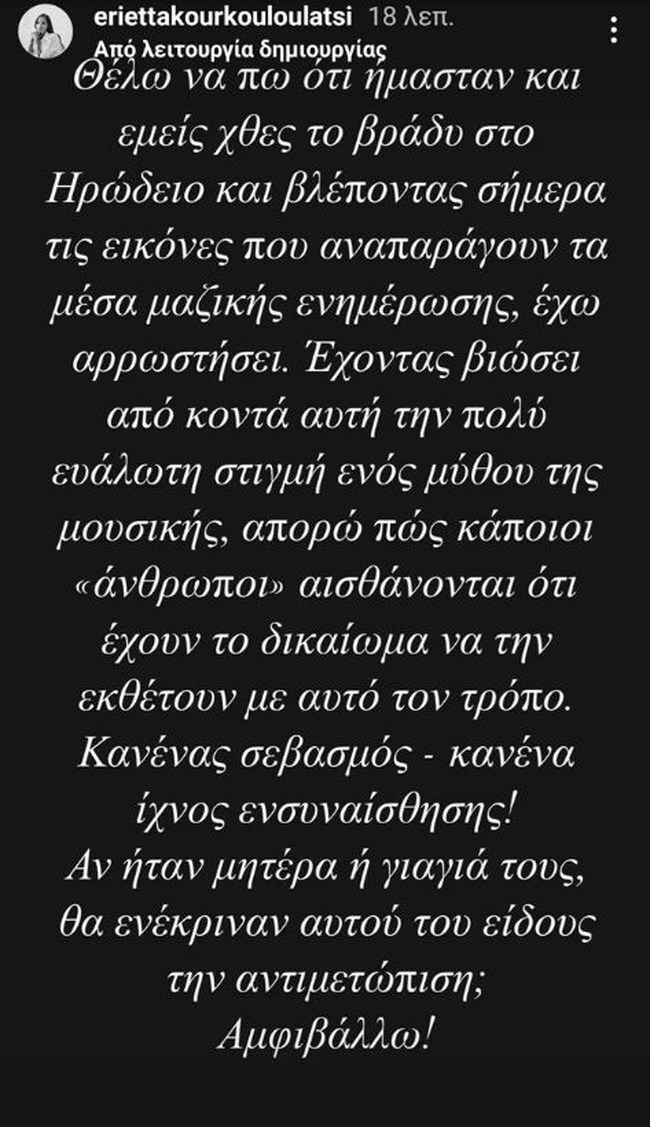 eriettakourkouloulatsi 18 λεπ.
Από λειτουργία δημιουργίας

Θέλω να πω ότι ήμασταν και εμείς χθες το βράδυ στο Ηρώδειο και βλέποντας σήμερα τις εικόνες που αναπαράγουν τα μέσα μαζικής ενημέρωσης, έχω αρρωστήσει. Έχοντας βιώσει από κοντά αυτή την πολύ ευάλωτη στιγμή ενός μύθου της μουσικής, απορώ πώς κάποιοι «άνθρωποι» αισθάνονται ότι έχουν το δικαίωμα να την εκθέτουν με αυτό τον τρόπο.
Κανένας σεβασμός - κανένα ίχνος ενσυναίσθησης!
Αν ήταν μητέρα ή γιαγιά τους, θα ενέκριναν αυτού του είδους την αντιμετώπιση;
Αμφιβάλλω!